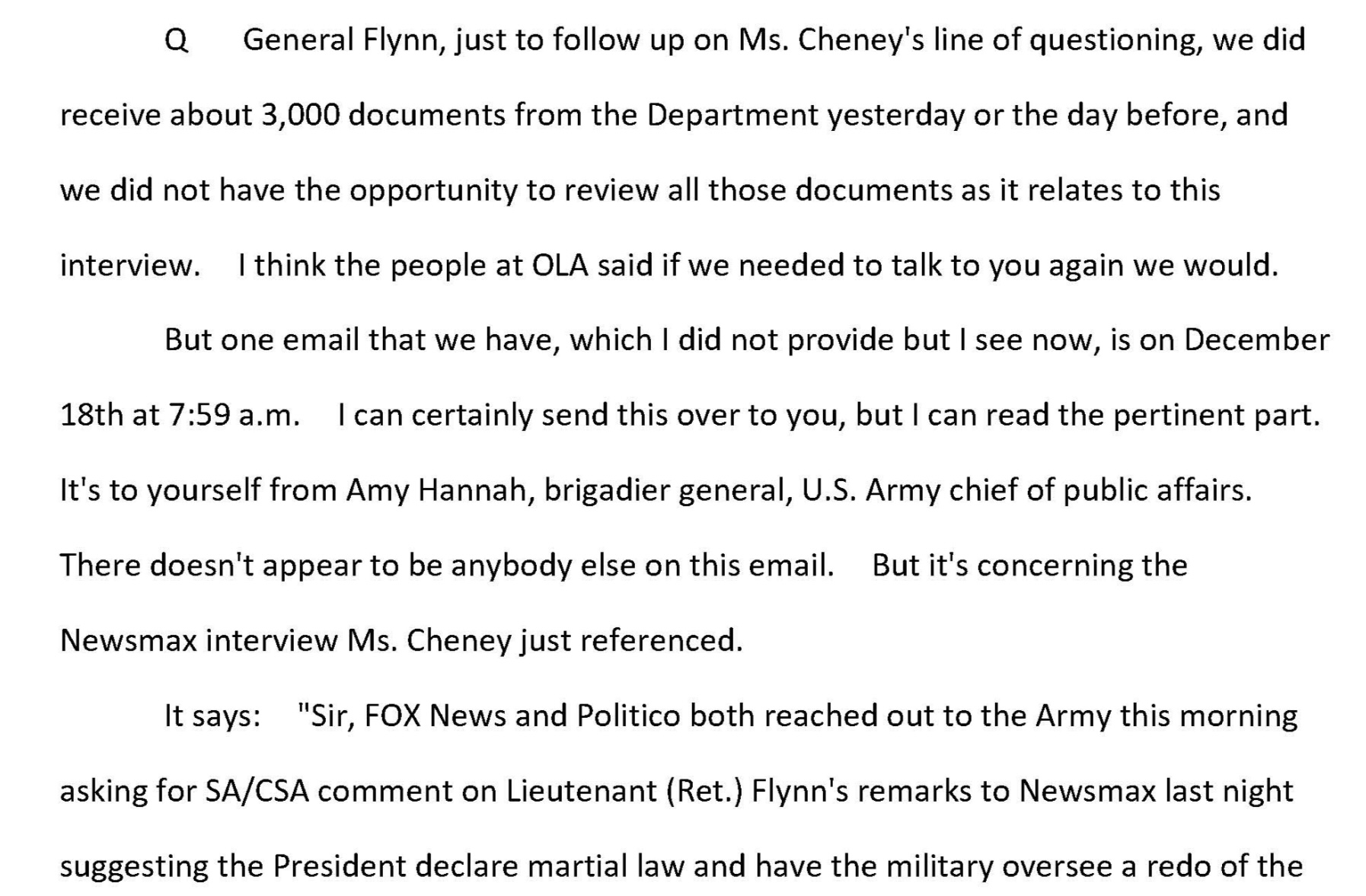 Q General Flynn, just to follow up on Ms. Cheney's line of questioning, we did receive about 3,000 documents from the Department yesterday or the day before, and we did not have the opportunity to review all those documents as it relates to this interview. I think the people at OLA said if we needed to talk to you again we would.

But one email that we have, which I did not provide but I see now, is on December 18th at 7:59 a.m. I can certainly send this over to you, but I can read the pertinent part. It's to yourself from Amy Hannah, brigadier general, U.S. Army chief of public affairs. There doesn't appear to be anybody else on this email. But it's concerning the Newsmax interview Ms. Cheney just referenced.

It says: "Sir, FOX News and Politico both reached out to the Army this morning asking for SA/CSA comment on Lieutenant (Ret.) Flynn's remarks to Newsmax last night suggesting the President declare martial law and have the military oversee a redo of the